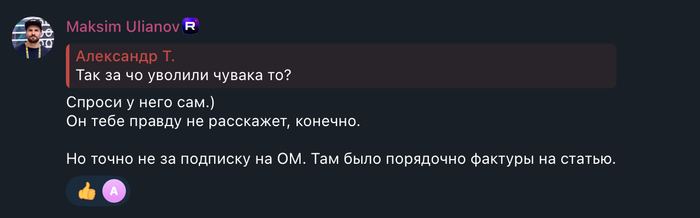 Maksim Ulianov R

Александр Т.
Так за чо уволили чувака то?

Спроси у него сам.)
Он тебе правду не расскажет, конечно.

Но точно не за подписку на ОМ. Там было порядочно фактуры на статью.

A